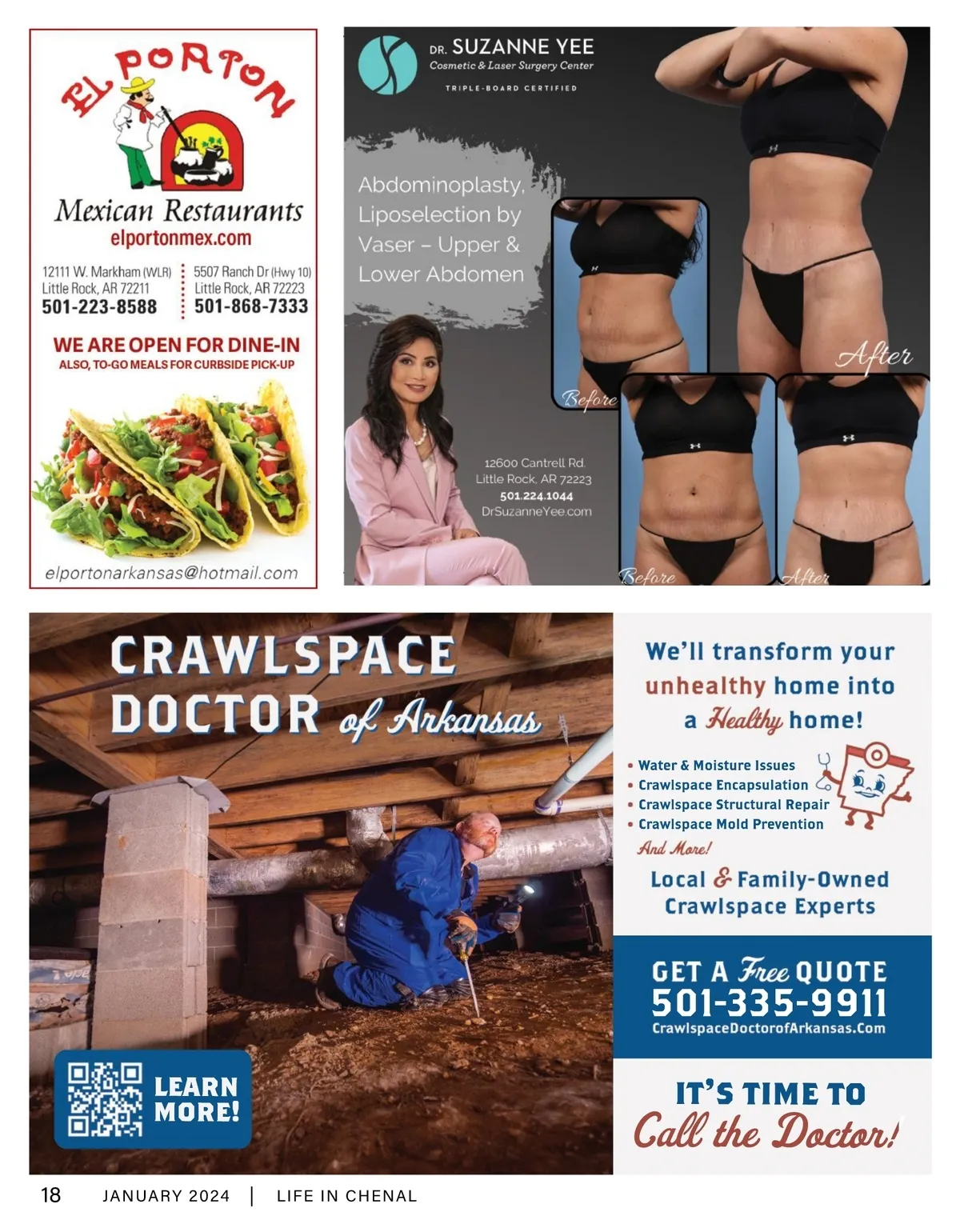 EL PORTON

Mexican Restaurants
elportonmex.com

12111 W. Markham (WLR)
Little Rock, AR 72211
501-223-8588

5507 Ranch Dr (Hwy 10)
Little Rock, AR 72223
501-868-7333

WE ARE OPEN FOR DINE-IN
ALSO, TO-GO MEALS FOR CURBSIDE PICK-UP

elportonarkansas@hotmail.com

DR. SUZANNE YEE
Cosmetic & Laser Surgery Center
TRIPLE-BOARD CERTIFIED

Abdominoplasty, Liposelection by Vaser – Upper & Lower Abdomen

12600 Cantrell Rd.
Little Rock, AR 72223
501.224.1044
DrSuzanneYee.com

Before
After
Before
After

CRAWLSPACE DOCTOR of Arkansas

LEARN MORE!

We'll transform your unhealthy home into a Healthy home!

• Water & Moisture Issues
• Crawlspace Encapsulation
• Crawlspace Structural Repair
• Crawlspace Mold Prevention
And More!

Local & Family-Owned Crawlspace Experts

GET A Free QUOTE
501-335-9911
CrawlspaceDoctorofArkansas.Com

IT'S TIME TO
Call the Doctor!

18 JANUARY 2024 | LIFE IN CHENAL